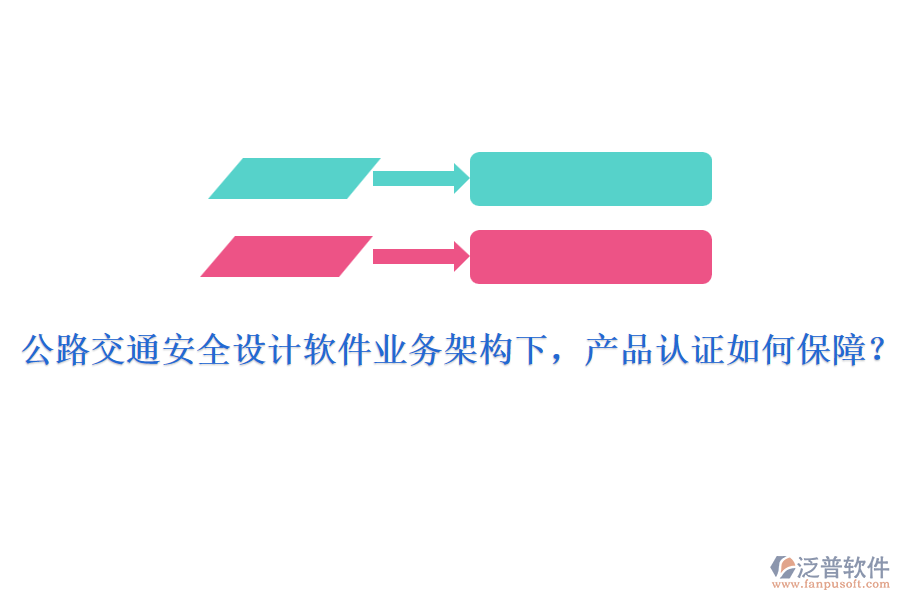 公路交通安全设计软件业务架构下，产品认证如何保障？

泛普软件
www.fanpusoft.com